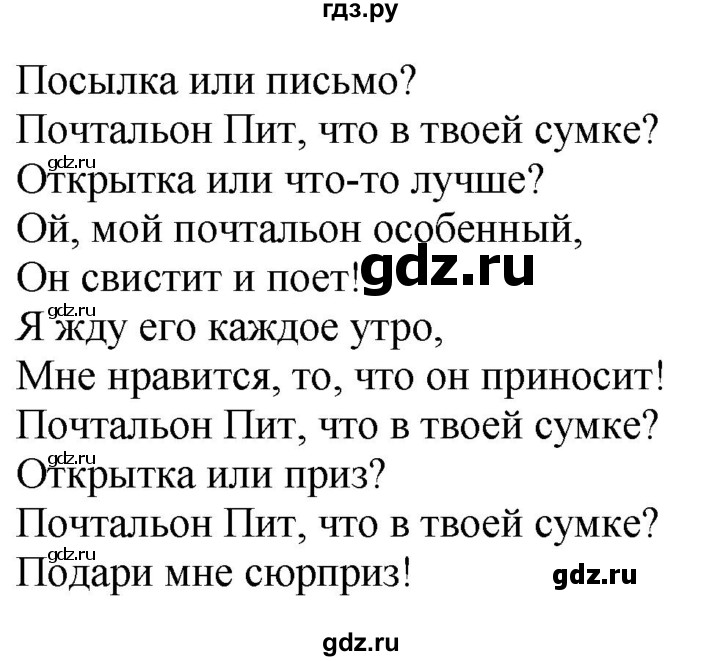 гдз.ру

Посылка или письмо?
Почтальон Пит, что в твоей сумке?
gdz.ru
Открытка или что-то лучше?
Ой, мой почтальон особенный,
Он свистит и поет! gdz.ru
gdz.ru
Я жду его каждое утро,
Мне нравится, то, что он приносит!
Почтальон Пит, что в твоей сумке?
gdz.ru
Открытка или приз?
Почтальон Пит, что в твоей сумке?
gdz.ru
Подари мне сюрприз! gdz.ru

gdz.ru